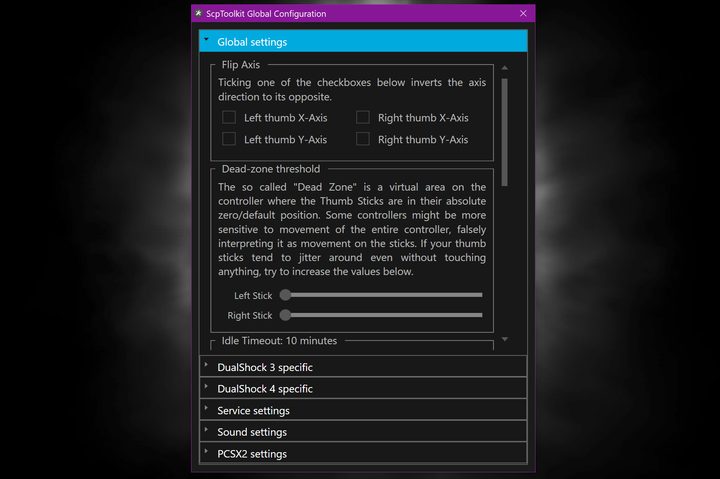 ScpToolkit Global Configuration

Global settings

Flip Axis

Ticking one of the checkboxes below inverts the axis direction to its opposite.

Left thumb X-Axis
Right thumb X-Axis
Left thumb Y-Axis
Right thumb Y-Axis

Dead-zone threshold

The so called "Dead Zone" is a virtual area on the controller where the Thumb Sticks are in their absolute zero/default position. Some controllers might be more sensitive to movement of the entire controller, falsely interpreting it as movement on the sticks. If your thumb sticks tend to jitter around even without touching anything, try to increase the values below.

Left Stick
Right Stick

Idle Timeout: 10 minutes

DualShock 3 specific
DualShock 4 specific
Service settings
Sound settings
PCSX2 settings